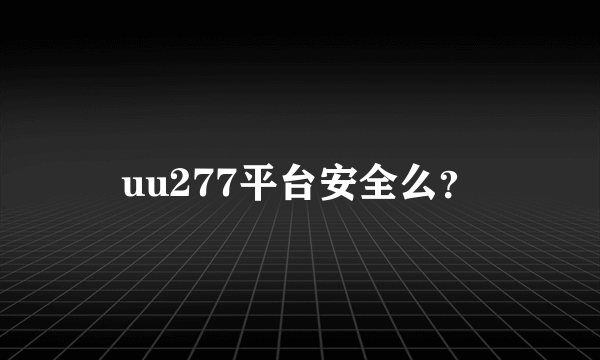 uu277平台安全么?